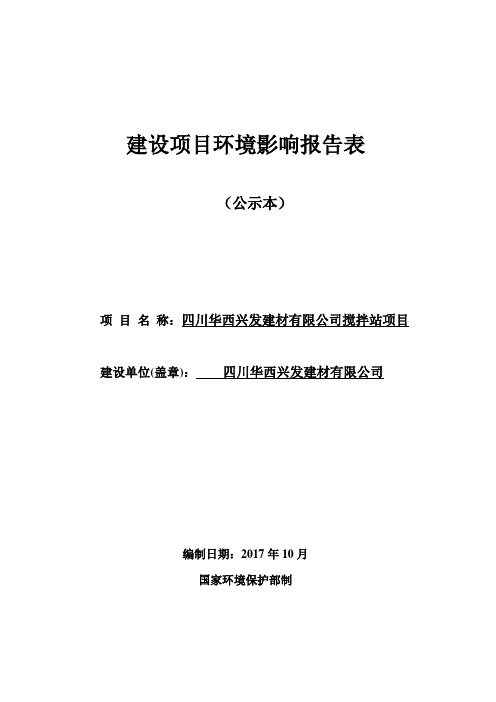 建设项目环境影响报告表

（公示本）

项 目 名 称：四川华西兴发建材有限公司搅拌站项目

建设单位(盖章)：　　四川华西兴发建材有限公司

编制日期：2017 年 10 月

国家环境保护部制